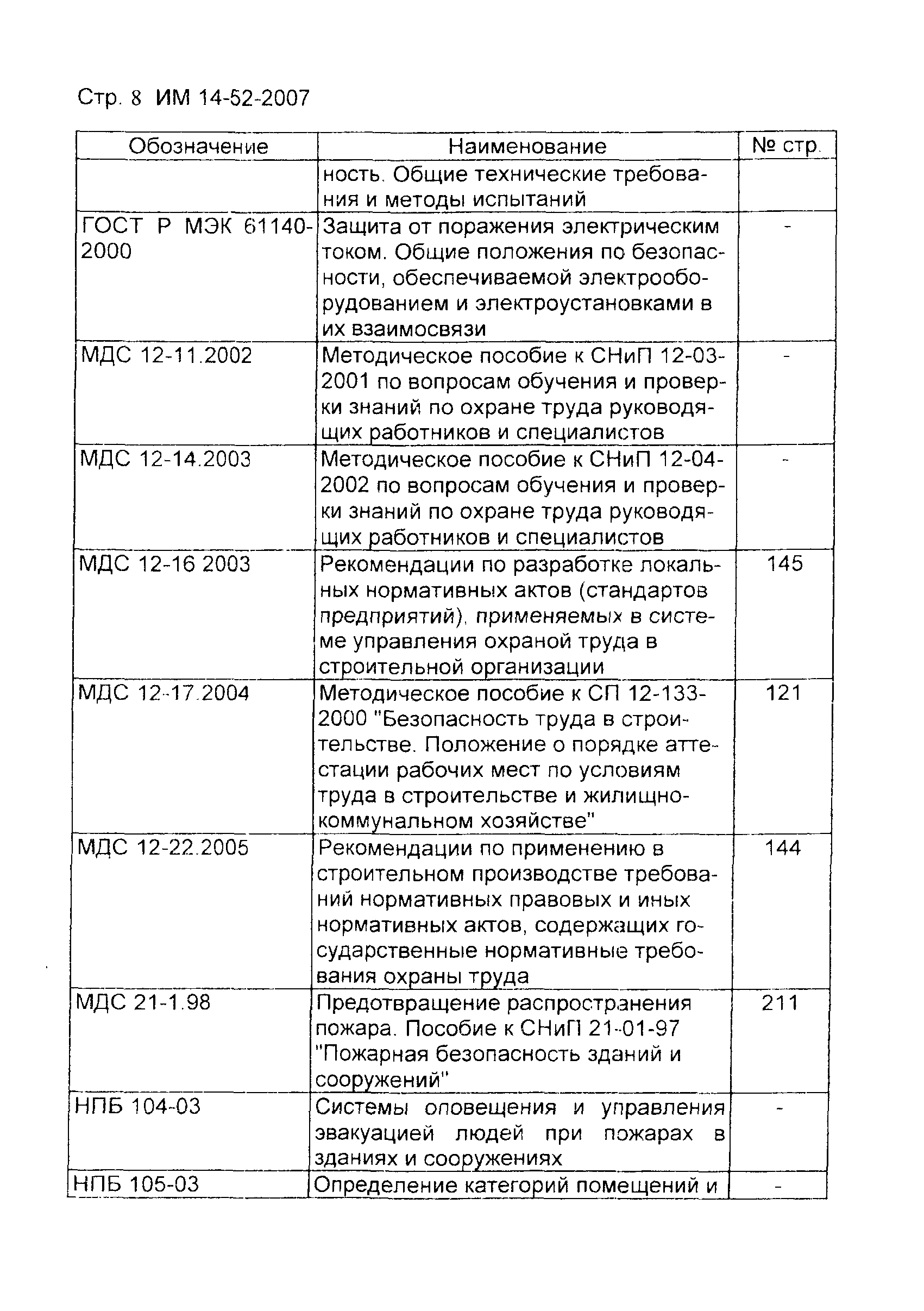 Стр. 8 ИМ 14-52-2007

| Обозначение | Наименование | № стр. |
|---|---|---|
| | ность. Общие технические требования и методы испытаний | |
| ГОСТ Р МЭК 61140-2000 | Защита от поражения электрическим током. Общие положения по безопасности, обеспечиваемой электрооборудованием и электроустановками в их взаимосвязи | - |
| МДС 12-11.2002 | Методическое пособие к СНиП 12-03-2001 по вопросам обучения и проверки знаний по охране труда руководящих работников и специалистов | - |
| МДС 12-14.2003 | Методическое пособие к СНиП 12-04-2002 по вопросам обучения и проверки знаний по охране труда руководящих работников и специалистов | - |
| МДС 12-16 2003 | Рекомендации по разработке локальных нормативных актов (стандартов предприятий), применяемых в системе управления охраной труда в строительной организации | 145 |
| МДС 12-17.2004 | Методическое пособие к СП 12-133-2000 "Безопасность труда в строительстве. Положение о порядке аттестации рабочих мест по условиям труда в строительстве и жилищно-коммунальном хозяйстве" | 121 |
| МДС 12-22.2005 | Рекомендации по применению в строительном производстве требований нормативных правовых и иных нормативных актов, содержащих государственные нормативные требования охраны труда | 144 |
| МДС 21-1.98 | Предотвращение распространения пожара. Пособие к СНиП 21-01-97 "Пожарная безопасность зданий и сооружений" | 211 |
| НПБ 104-03 | Системы оповещения и управления эвакуацией людей при пожарах в зданиях и сооружениях | - |
| НПБ 105-03 | Определение категорий помещений и | - |